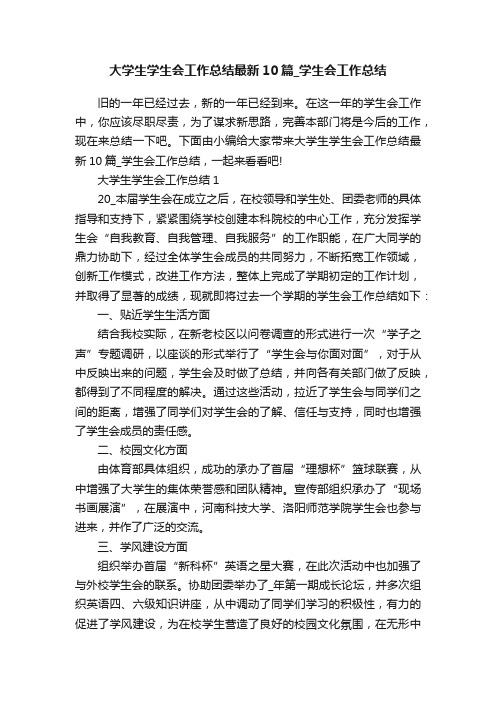 大学生学生会工作总结最新10篇_学生会工作总结

旧的一年已经过去，新的一年已经到来。在这一年的学生会工作中，你应该尽职尽责，为了谋求新思路，完善本部门将是今后的工作，现在来总结一下吧。下面由小编给大家带来大学生学生会工作总结最新10篇_学生会工作总结，一起来看看吧!

大学生学生会工作总结1

20_本届学生会在成立之后，在校领导和学生处、团委老师的具体指导和支持下，紧紧围绕学校创建本科院校的中心工作，充分发挥学生会“自我教育、自我管理、自我服务”的工作职能，在广大同学的鼎力协助下，经过全体学生会成员的共同努力，不断拓宽工作领域，创新工作模式，改进工作方法，整体上完成了学期初定的工作计划，并取得了显著的成绩，现就即将过去一个学期的学生会工作总结如下：

一、贴近学生生活方面

结合我校实际，在新老校区以问卷调查的形式进行一次“学子之声”专题调研，以座谈的形式举行了“学生会与你面对面”，对于从中反映出来的问题，学生会及时做了总结，并向各有关部门做了反映，都得到了不同程度的解决。通过这些活动，拉近了学生会与同学们之间的距离，增强了同学们对学生会的了解、信任与支持，同时也增强了学生会成员的责任感。

二、校园文化方面

由体育部具体组织，成功的承办了首届“理想杯”篮球联赛，从中增强了大学生的集体荣誉感和团队精神。宣传部组织承办了“现场书画展演”，在展演中，河南科技大学、洛阳师范学院学生会也参与进来，并作了广泛的交流。

三、学风建设方面

组织举办首届“新科杯”英语之星大赛，在此次活动中也加强了与外校学生会的联系。协助团委举办了_年第一期成长论坛，并多次组织英语四、六级知识讲座，从中调动了同学们学习的积极性，有力的促进了学风建设，为在校学生营造了良好的校园文化氛围，在无形中